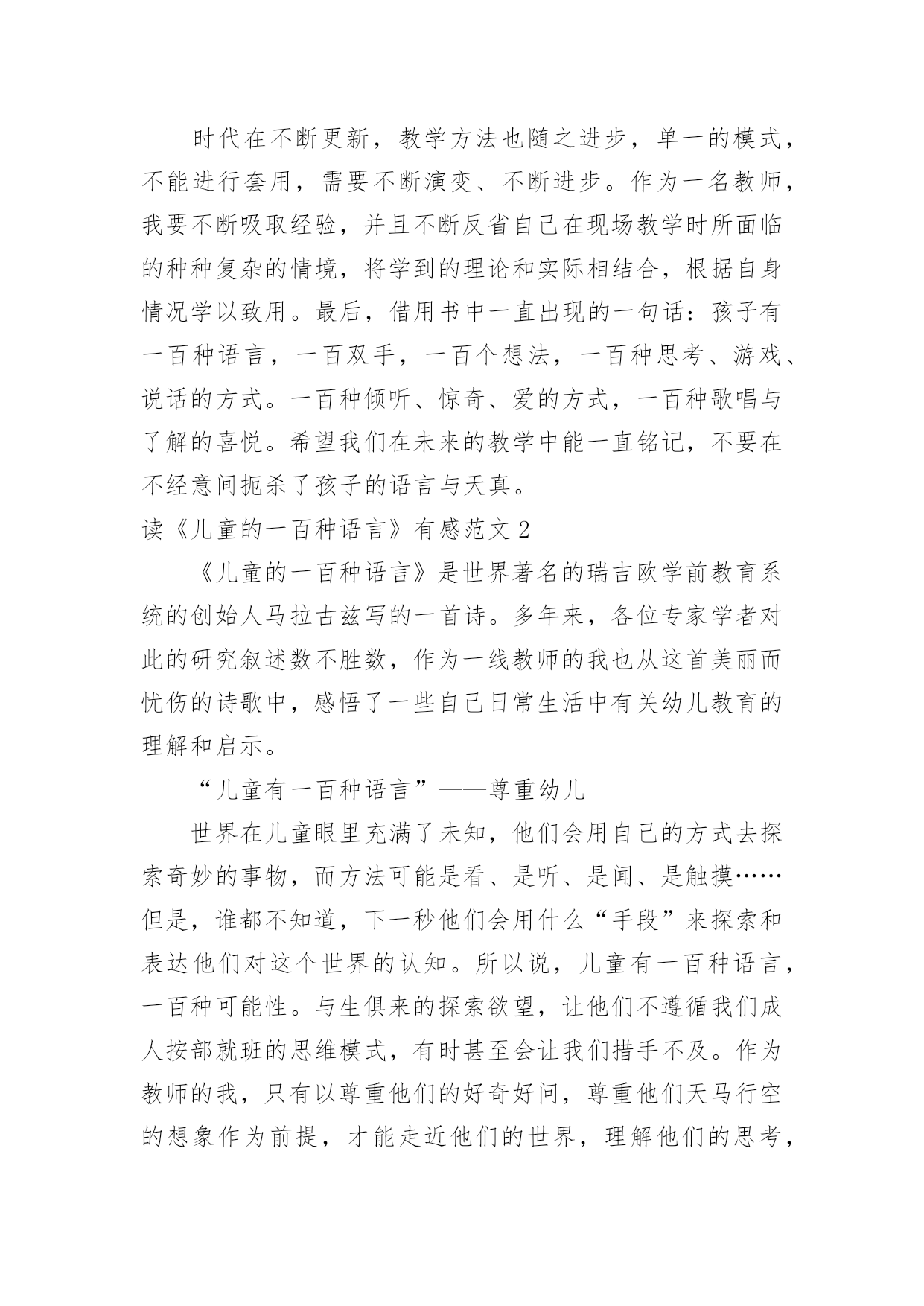 时代在不断更新，教学方法也随之进步，单一的模式，不能进行套用，需要不断演变、不断进步。作为一名教师，我要不断吸取经验，并且不断反省自己在现场教学时所面临的种种复杂的情境，将学到的理论和实际相结合，根据自身情况学以致用。最后，借用书中一直出现的一句话：孩子有一百种语言，一百双手，一百个想法，一百种思考、游戏、说话的方式。一百种倾听、惊奇、爱的方式，一百种歌唱与了解的喜悦。希望我们在未来的教学中能一直铭记，不要在不经意间扼杀了孩子的语言与天真。

读《儿童的一百种语言》有感范文 2

《儿童的一百种语言》是世界著名的瑞吉欧学前教育系统的创始人马拉古兹写的一首诗。多年来，各位专家学者对此的研究叙述数不胜数，作为一线教师的我也从这首美丽而忧伤的诗歌中，感悟了一些自己日常生活中有关幼儿教育的理解和启示。

“儿童有一百种语言”——尊重幼儿

世界在儿童眼里充满了未知，他们会用自己的方式去探索奇妙的事物，而方法可能是看、是听、是闻、是触摸……但是，谁都不知道，下一秒他们会用什么“手段”来探索和表达他们对这个世界的认知。所以说，儿童有一百种语言，一百种可能性。与生俱来的探索欲望，让他们不遵循我们成人按部就班的思维模式，有时甚至会让我们措手不及。作为教师的我，只有以尊重他们的好奇好问，尊重他们天马行空的想象作为前提，才能走近他们的世界，理解他们的思考，